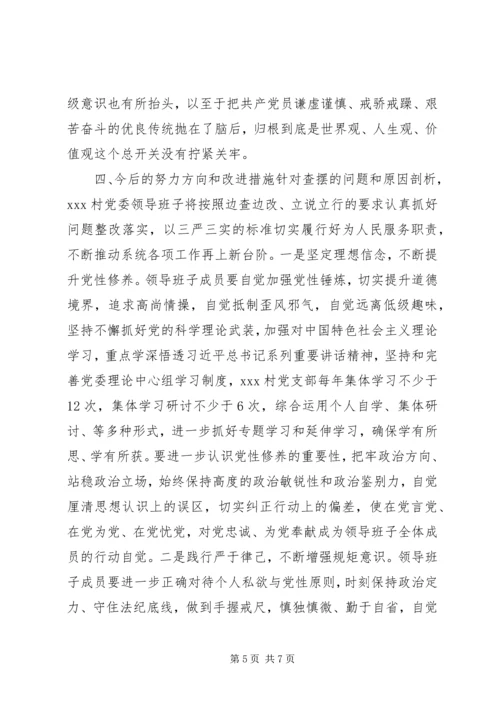 级意识也有所抬头，以至于把共产党员谦虚谨慎、戒骄戒躁、艰苦奋斗的优良传统抛在了脑后，归根到底是世界观、人生观、价值观这个总开关没有拧紧关牢。

四、今后的努力方向和改进措施针对查摆的问题和原因剖析，xxx 村党委领导班子将按照边查边改、立说立行的要求认真抓好问题整改落实，以三严三实的标准切实履行好为人民服务职责，不断推动系统各项工作再上新台阶。一是坚定理想信念，不断提升党性修养。领导班子成员要自觉加强党性锤炼，切实提升道德境界，追求高尚情操，自觉抵制歪风邪气，自觉远离低级趣味，坚持不懈抓好党的科学理论武装，加强对中国特色社会主义理论学习，重点学深悟透习近平总书记系列重要讲话精神，坚持和完善党委理论中心组学习制度，xxx 村党支部每年集体学习不少于 12 次，集体学习研讨不少于 6 次，综合运用个人自学、集体研讨、等多种形式，进一步抓好专题学习和延伸学习，确保学有所思、学有所获。要进一步认识党性修养的重要性，把牢政治方向、站稳政治立场，始终保持高度的政治敏锐性和政治鉴别力，自觉厘清思想认识上的误区，切实纠正行动上的偏差，使在党言党、在党为党、在党忧党，对党忠诚、为党奉献成为领导班子全体成员的行动自觉。二是践行严于律己，不断增强规矩意识。领导班子成员要进一步正确对待个人私欲与党性原则，时刻保持政治定力、守住法纪底线，做到手握戒尺，慎独慎微、勤于自省，自觉

第 5 页 共 7 页